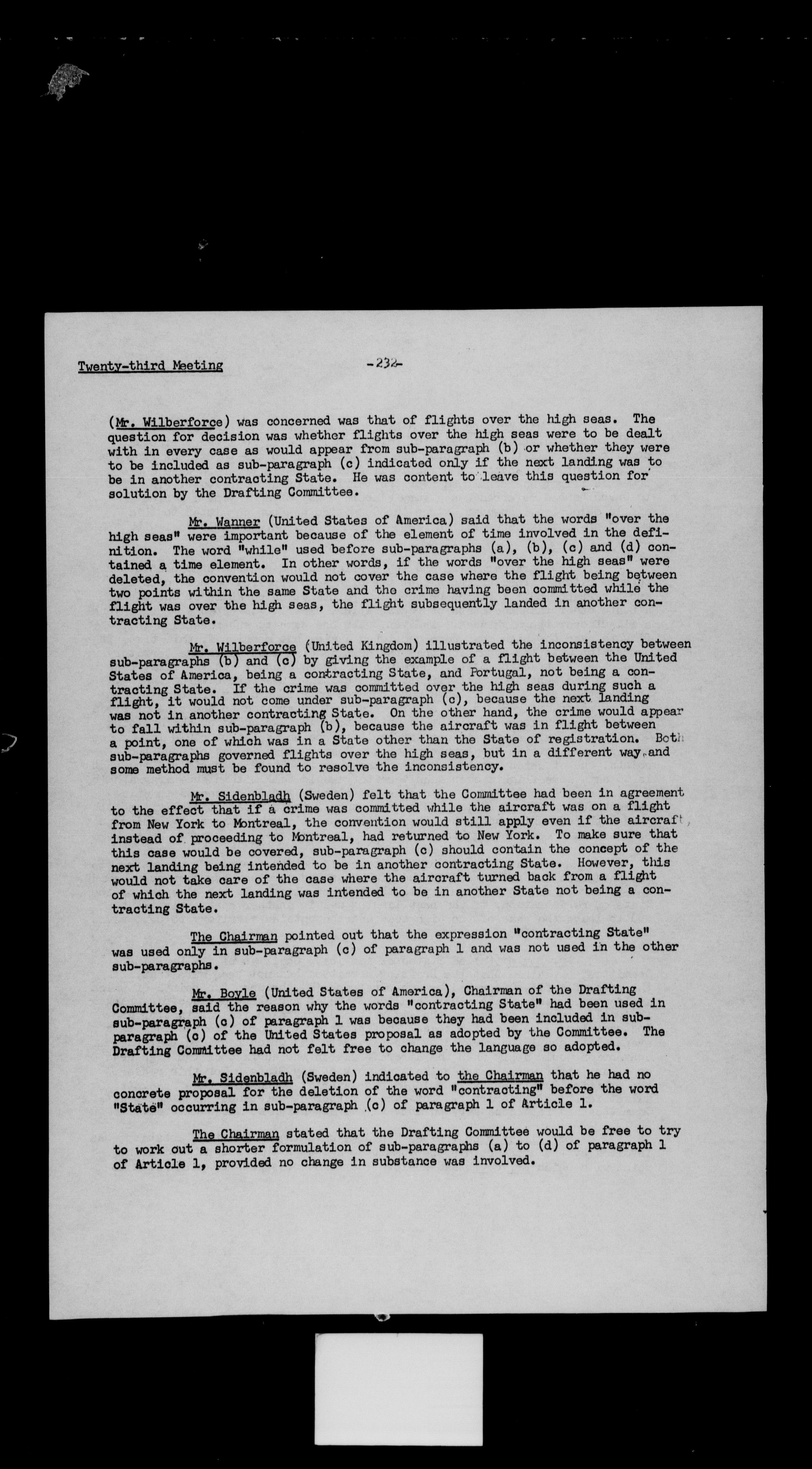 Twenty-third Meeting -232-

(Mr. Wilberforce) was concerned was that of flights over the high seas. The question for decision was whether flights over the high seas were to be dealt with in every case as would appear from sub-paragraph (b) or whether they were to be included as sub-paragraph (c) indicated only if the next landing was to be in another contracting State. He was content to leave this question for solution by the Drafting Committee.

Mr. Wanner (United States of America) said that the words "over the high seas" were important because of the element of time involved in the definition. The word "while" used before sub-paragraphs (a), (b), (c) and (d) contained a time element. In other words, if the words "over the high seas" were deleted, the convention would not cover the case where the flight being between two points within the same State and the crime having been committed while the flight was over the high seas, the flight subsequently landed in another contracting State.

Mr. Wilberforce (United Kingdom) illustrated the inconsistency between sub-paragraphs (b) and (c) by giving the example of a flight between the United States of America, being a contracting State, and Portugal, not being a contracting State. If the crime was committed over the high seas during such a flight, it would not come under sub-paragraph (c), because the next landing was not in another contracting State. On the other hand, the crime would appear to fall within sub-paragraph (b), because the aircraft was in flight between a point, one of which was in a State other than the State of registration. Both sub-paragraphs governed flights over the high seas, but in a different way and some method must be found to resolve the inconsistency.

Mr. Sidenbladh (Sweden) felt that the Committee had been in agreement to the effect that if a crime was committed while the aircraft was on a flight from New York to Montreal, the convention would still apply even if the aircraft, instead of proceeding to Montreal, had returned to New York. To make sure that this case would be covered, sub-paragraph (c) should contain the concept of the next landing being intended to be in another contracting State. However, this would not take care of the case where the aircraft turned back from a flight of which the next landing was intended to be in another State not being a contracting State.

The Chairman pointed out that the expression "contracting State" was used only in sub-paragraph (c) of paragraph 1 and was not used in the other sub-paragraphs.

Mr. Boyle (United States of America), Chairman of the Drafting Committee, said the reason why the words "contracting State" had been used in sub-paragraph (c) of paragraph 1 was because they had been included in sub-paragraph (c) of the United States proposal as adopted by the Committee. The Drafting Committee had not felt free to change the language so adopted.

Mr. Sidenbladh (Sweden) indicated to the Chairman that he had no concrete proposal for the deletion of the word "contracting" before the word "State" occurring in sub-paragraph (c) of paragraph 1 of Article 1.

The Chairman stated that the Drafting Committee would be free to try to work out a shorter formulation of sub-paragraphs (a) to (d) of paragraph 1 of Article 1, provided no change in substance was involved.